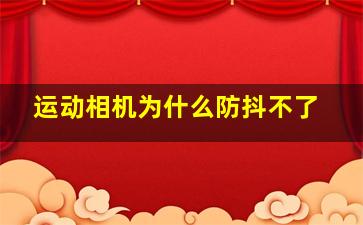 运动相机为什么防抖不了